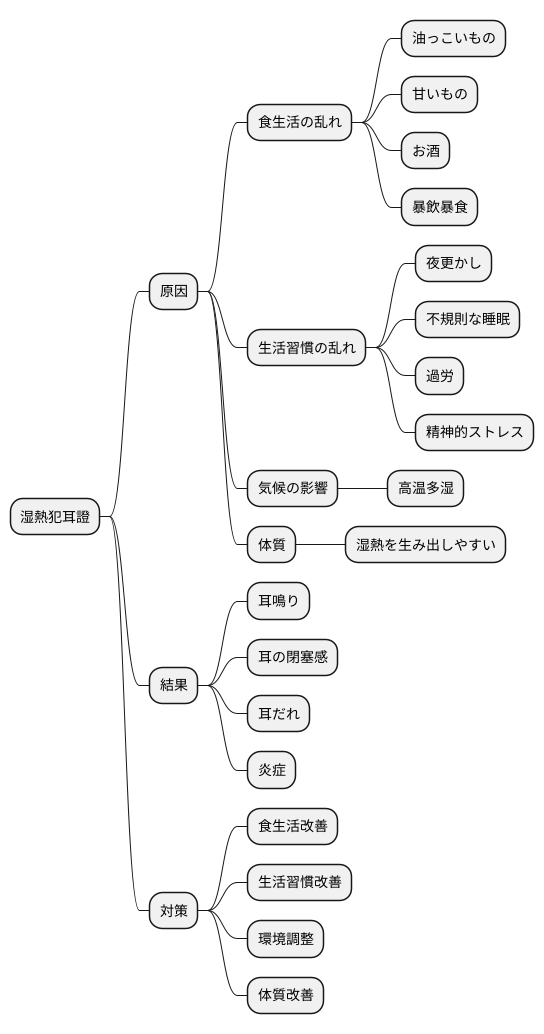 湿熱犯耳證

原因

食生活の乱れ

油っこいもの

甘いもの

お酒

暴飲暴食

生活習慣の乱れ

夜更かし

不規則な睡眠

過労

精神的ストレス

気候の影響

高温多湿

体質

湿熱を生み出しやすい

結果

耳鳴り

耳の閉塞感

耳だれ

炎症

対策

食生活改善

生活習慣改善

環境調整

体質改善